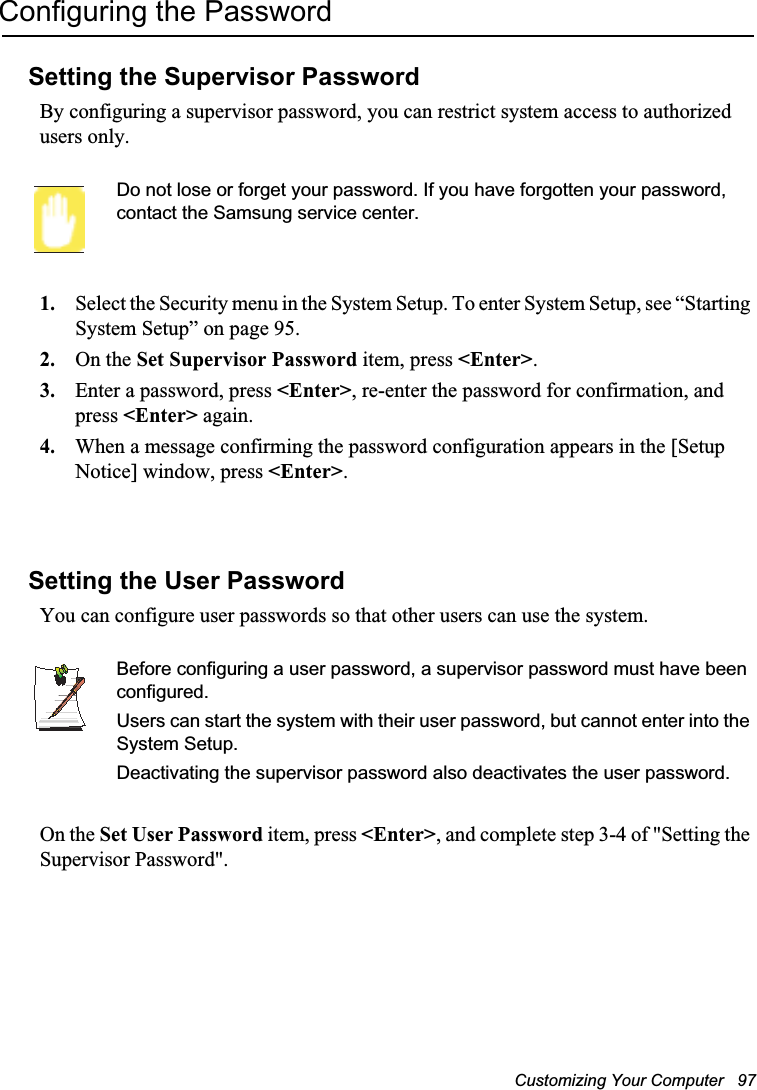 Configuring the Password

Setting the Supervisor Password

By configuring a supervisor password, you can restrict system access to authorized users only.

Do not lose or forget your password. If you have forgotten your password, contact the Samsung service center.

1. Select the Security menu in the System Setup. To enter System Setup, see “Starting System Setup” on page 95.

2. On the Set Supervisor Password item, press <Enter>.

3. Enter a password, press <Enter>, re-enter the password for confirmation, and press <Enter> again.

4. When a message confirming the password configuration appears in the [Setup Notice] window, press <Enter>.

Setting the User Password

You can configure user passwords so that other users can use the system.

Before configuring a user password, a supervisor password must have been configured.

Users can start the system with their user password, but cannot enter into the System Setup.

Deactivating the supervisor password also deactivates the user password.

On the Set User Password item, press <Enter>, and complete step 3-4 of "Setting the Supervisor Password".

Customizing Your Computer 97